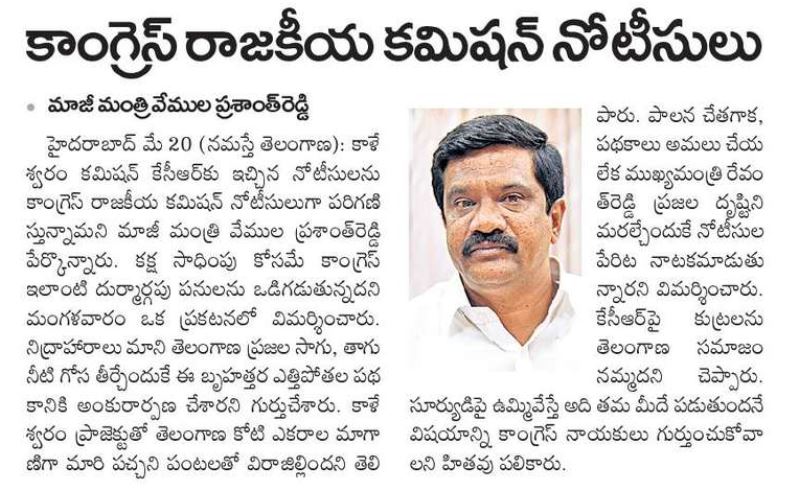 కాంగ్రెస్ రాజకీయ కమిషన్ నోటీసులు

• మాజీ మంత్రి వేముల ప్రశాంత్‌రెడ్డి

హైదరాబాద్ మే 20 (నమస్తే తెలంగాణ): కాళేశ్వరం కమిషన్ కేసీఆర్‌కు ఇచ్చిన నోటీసులను కాంగ్రెస్ రాజకీయ కమిషన్ నోటీసులుగా పరిగణిస్తున్నామని మాజీ మంత్రి వేముల ప్రశాంత్‌రెడ్డి పేర్కొన్నారు. కక్ష సాధింపు కోసమే కాంగ్రెస్ ఇలాంటి దుర్మార్గపు పనులను ఒడిగడుతున్నదని మంగళవారం ఒక ప్రకటనలో విమర్శించారు. నిద్రాహారాలు మాని తెలంగాణ ప్రజల సాగు, తాగు నీటి గోస తీర్చేందుకే ఈ బృహత్తర ఎత్తిపోతల పథకానికి అంకురార్పణ చేశారని గుర్తుచేశారు. కాళేశ్వరం ప్రాజెక్టుతో తెలంగాణ కోటి ఎకరాల మాగాణిగా మారి పచ్చని పంటలతో విరాజిల్లిందని తెలిపారు. పాలన చేతగాక, పథకాలు అమలు చేయలేక ముఖ్యమంత్రి రేవంత్‌రెడ్డి ప్రజల దృష్టిని మరల్చేందుకే నోటీసుల పేరిట నాటకమాడుతున్నారని విమర్శించారు. కేసీఆర్‌పై కుట్రలను తెలంగాణ సమాజం నమ్మదని చెప్పారు. సూర్యుడిపై ఉమ్మివేస్తే అది తమ మీదే పడుతుందనే విషయాన్ని కాంగ్రెస్ నాయకులు గుర్తుంచుకోవాలని హితవు పలికారు.